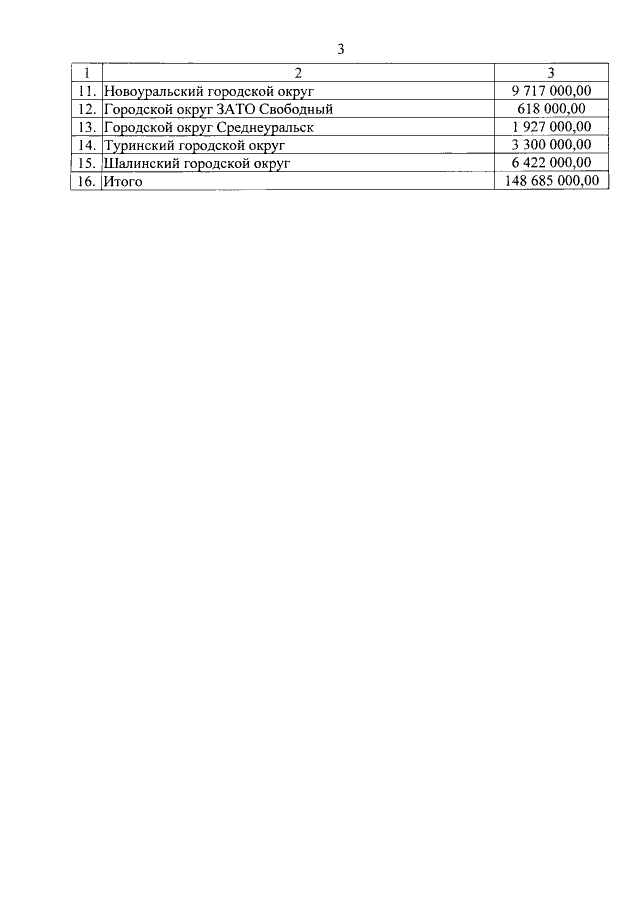 3

| 1 | 2 | 3 |
|---|---|---|
| 11. | Новоуральский городской округ | 9 717 000,00 |
| 12. | Городской округ ЗАТО Свободный | 618 000,00 |
| 13. | Городской округ Среднеуральск | 1 927 000,00 |
| 14. | Туринский городской округ | 3 300 000,00 |
| 15. | Шалинский городской округ | 6 422 000,00 |
| 16. | Итого | 148 685 000,00 |